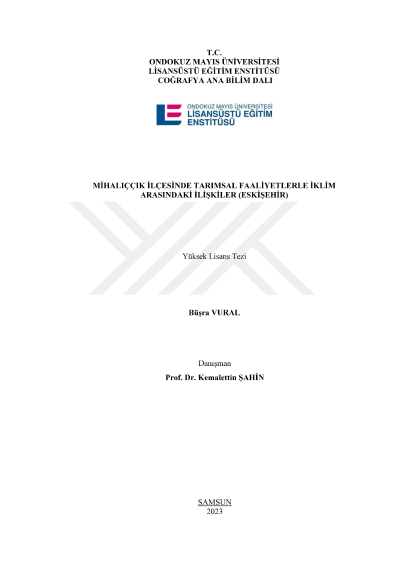 T.C.
ONDOKUZ MAYIS ÜNİVERSİTESİ
LİSANSÜSTÜ EĞİTİM ENSTİTÜSÜ
COĞRAFYA ANA BİLİM DALI

ONDOKUZ MAYIS ÜNİVERSİTESİ
LİSANSÜSTÜ EĞİTİM
ENSTİTÜSÜ

MİHALIÇÇIK İLÇESİNDE TARIMSAL FAALİYETLERLE İKLİM ARASINDAKİ İLİŞKİLER (ESKİŞEHİR)

Yüksek Lisans Tezi

Büşra VURAL

Danışman
Prof. Dr. Kemalettin ŞAHİN

SAMSUN
2023